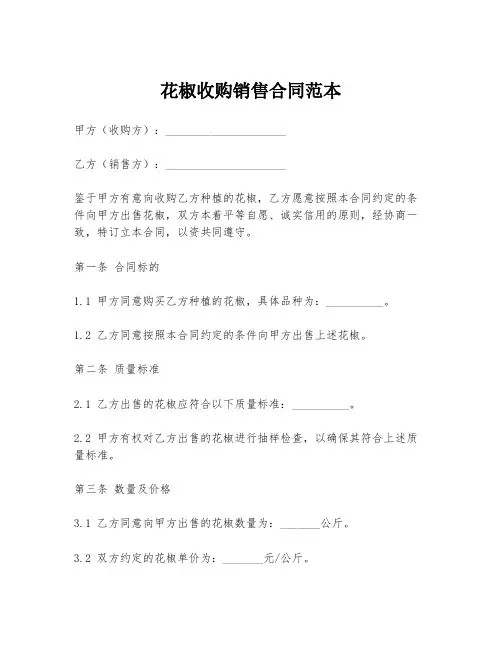 花椒收购销售合同范本

甲方（收购方）：____________________

乙方（销售方）：____________________

鉴于甲方有意向收购乙方种植的花椒，乙方愿意按照本合同约定的条件向甲方出售花椒，双方本着平等自愿、诚实信用的原则，经协商一致，特订立本合同，以资共同遵守。

第一条 合同标的

1.1 甲方同意购买乙方种植的花椒，具体品种为：__________。

1.2 乙方同意按照本合同约定的条件向甲方出售上述花椒。

第二条 质量标准

2.1 乙方出售的花椒应符合以下质量标准：__________。

2.2 甲方有权对乙方出售的花椒进行抽样检查，以确保其符合上述质量标准。

第三条 数量及价格

3.1 乙方同意向甲方出售的花椒数量为：_______公斤。

3.2 双方约定的花椒单价为：_______元/公斤。